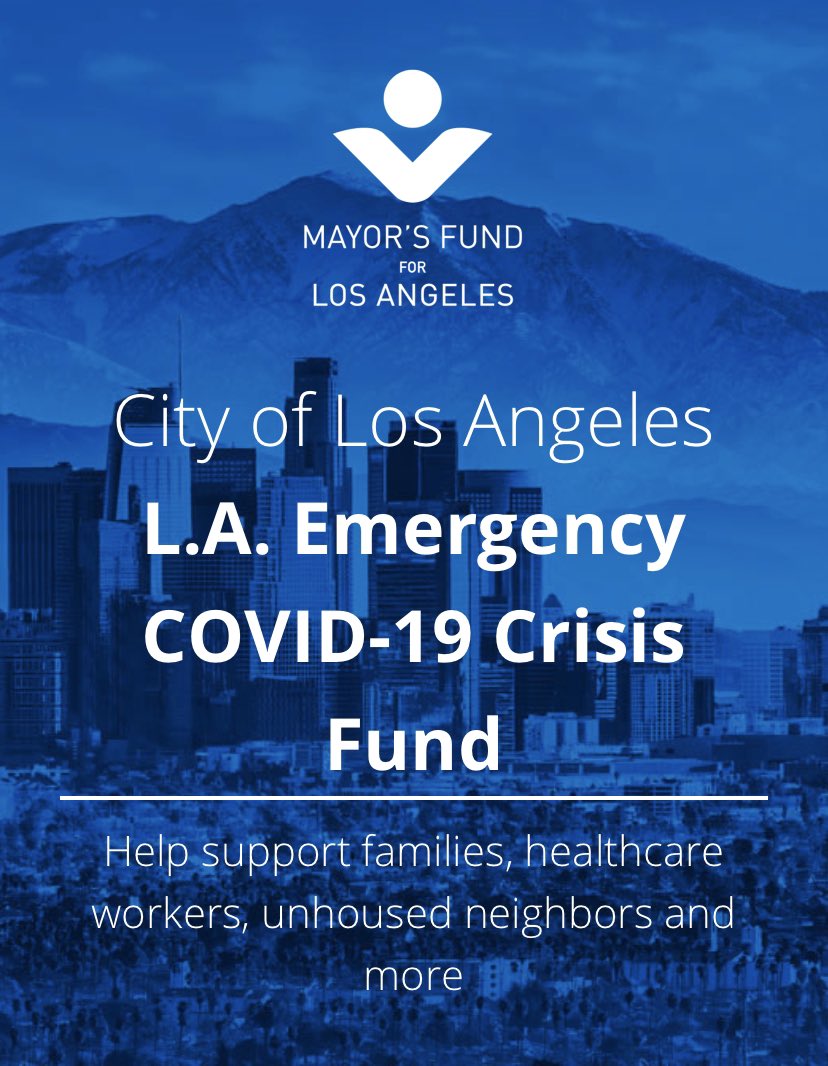 MAYOR'S FUND
FOR
LOS ANGELES

City of Los Angeles

L.A. Emergency COVID-19 Crisis Fund

Help support families, healthcare workers, unhoused neighbors and more